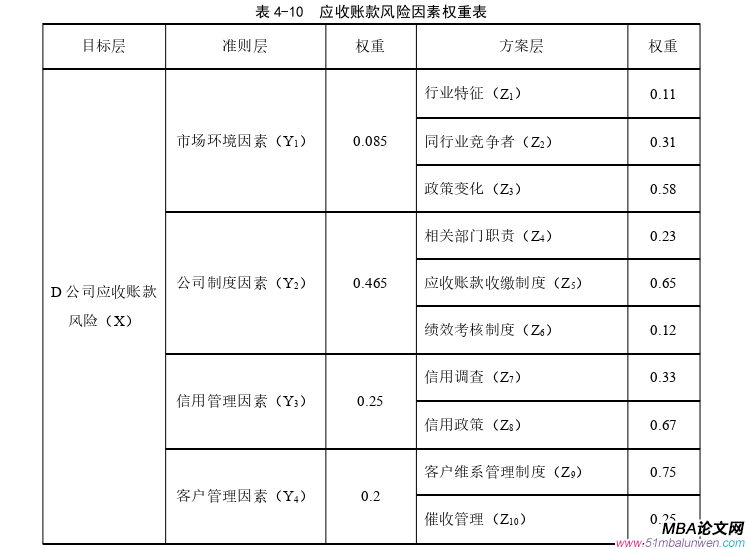 表 4-10　应收账款风险因素权重表

| 目标层 | 准则层 | 权重 | 方案层 | 权重 |
|---|---|---|---|---|
| D 公司应收账款风险（X） | 市场环境因素（$Y_1$） | 0.085 | 行业特征（$Z_1$） | 0.11 |
| | | | 同行业竞争者（$Z_2$） | 0.31 |
| | | | 政策变化（$Z_3$） | 0.58 |
| | 公司制度因素（$Y_2$） | 0.465 | 相关部门职责（$Z_4$） | 0.23 |
| | | | 应收账款收缴制度（$Z_5$） | 0.65 |
| | | | 绩效考核制度（$Z_6$） | 0.12 |
| | 信用管理因素（$Y_3$） | 0.25 | 信用调查（$Z_7$） | 0.33 |
| | | | 信用政策（$Z_8$） | 0.67 |
| | 客户管理因素（$Y_4$） | 0.2 | 客户维系管理制度（$Z_9$） | 0.75 |
| | | | 催收管理（$Z_{10}$） | 0.25 |

MBA论文网
www.51mbalunwen.com